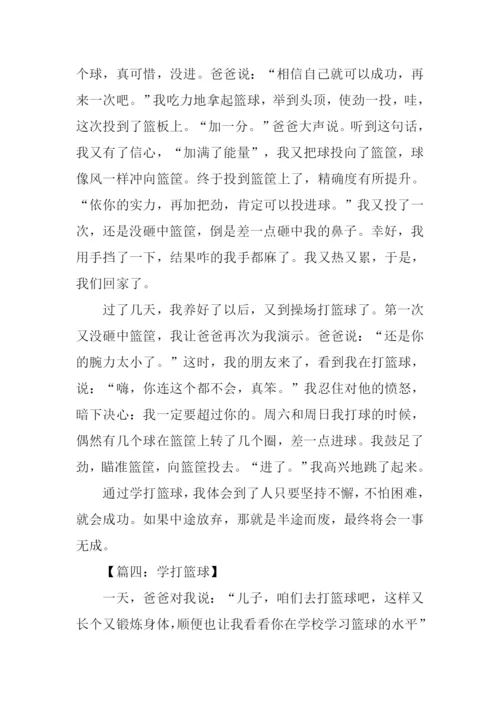 个球，真可惜，没进。爸爸说：“相信自己就可以成功，再来一次吧。”我吃力地拿起篮球，举到头顶，使劲一投，哇，这次投到了篮板上。“加一分。”爸爸大声说。听到这句话，我又有了信心，“加满了能量”，我又把球投向了篮筐，球像风一样冲向篮筐。终于投到篮筐上了，精确度有所提升。“依你的实力，再加把劲，肯定可以投进球。”我又投了一次，还是没砸中篮筐，倒是差一点砸中我的鼻子。幸好，我用手挡了一下，结果咋的我手都麻了。我又热又累，于是，我们回家了。

过了几天，我养好了以后，又到操场打篮球了。第一次又没砸中篮筐，我让爸爸再次为我演示。爸爸说：“还是你的腕力太小了。”这时，我的朋友来了，看到我在打篮球，说：“嗨，你连这个都不会，真笨。”我忍住对他的愤怒，暗下决心：我一定要超过你的。周六和周日我打球的时候，偶然有几个球在篮筐上转了几个圈，差一点进球。我鼓足了劲，瞄准篮筐，向篮筐投去。“进了。”我高兴地跳了起来。

通过学打篮球，我体会到了人只要坚持不懈，不怕困难，就会成功。如果中途放弃，那就是半途而废，最终将会一事无成。

【篇四：学打篮球】

一天，爸爸对我说：“儿子，咱们去打篮球吧，这样又长个又锻炼身体，顺便也让我看看你在学校学习篮球的水平”